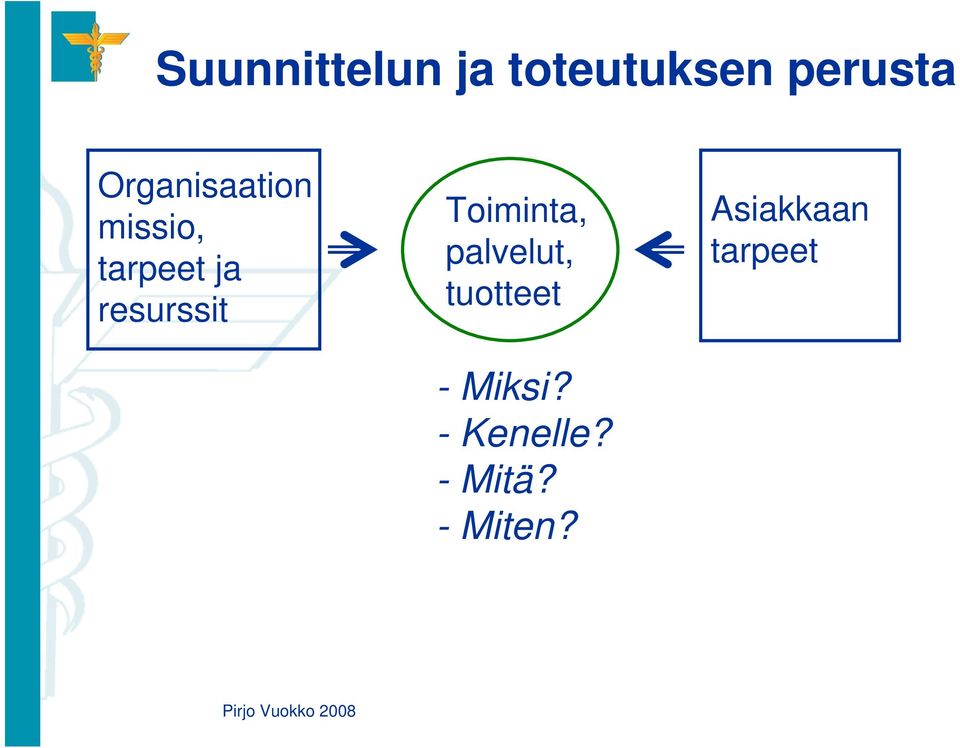 Suunnittelun ja toteutuksen perusta

Organisaation missio, tarpeet ja resurssit

Toiminta, palvelut, tuotteet

Asiakkaan tarpeet

- Miksi?
- Kenelle?
- Mitä?
- Miten?

Pirjo Vuokko 2008